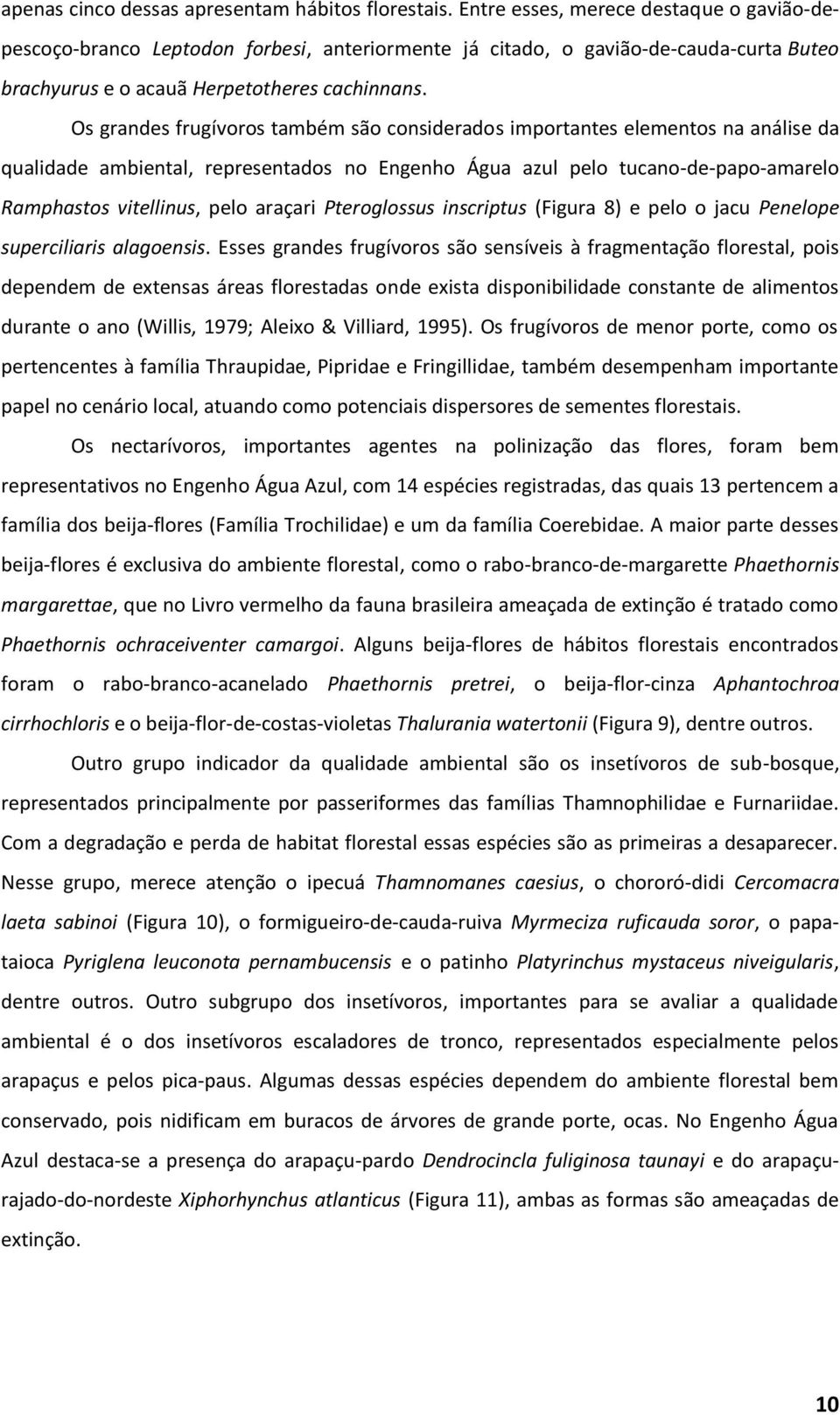 apenas cinco dessas apresentam hábitos florestais. Entre esses, merece destaque o gavião-de-pescoço-branco Leptodon forbesi, anteriormente já citado, o gavião-de-cauda-curta Buteo brachyurus e o acauã Herpetotheres cachinnans.

Os grandes frugívoros também são considerados importantes elementos na análise da qualidade ambiental, representados no Engenho Água azul pelo tucano-de-papo-amarelo Ramphastos vitellinus, pelo araçari Pteroglossus inscriptus (Figura 8) e pelo o jacu Penelope superciliaris alagoensis. Esses grandes frugívoros são sensíveis à fragmentação florestal, pois dependem de extensas áreas florestadas onde exista disponibilidade constante de alimentos durante o ano (Willis, 1979; Aleixo & Villiard, 1995). Os frugívoros de menor porte, como os pertencentes à família Thraupidae, Pipridae e Fringillidae, também desempenham importante papel no cenário local, atuando como potenciais dispersores de sementes florestais.

Os nectarívoros, importantes agentes na polinização das flores, foram bem representativos no Engenho Água Azul, com 14 espécies registradas, das quais 13 pertencem a família dos beija-flores (Família Trochilidae) e um da família Coerebidae. A maior parte desses beija-flores é exclusiva do ambiente florestal, como o rabo-branco-de-margarette Phaethornis margarettae, que no Livro vermelho da fauna brasileira ameaçada de extinção é tratado como Phaethornis ochraceiventer camargoi. Alguns beija-flores de hábitos florestais encontrados foram o rabo-branco-acanelado Phaethornis pretrei, o beija-flor-cinza Aphantochroa cirrhochloris e o beija-flor-de-costas-violetas Thalurania watertonii (Figura 9), dentre outros.

Outro grupo indicador da qualidade ambiental são os insetívoros de sub-bosque, representados principalmente por passeriformes das famílias Thamnophilidae e Furnariidae. Com a degradação e perda de habitat florestal essas espécies são as primeiras a desaparecer. Nesse grupo, merece atenção o ipecuá Thamnomanes caesius, o chororó-didi Cercomacra laeta sabinoi (Figura 10), o formigueiro-de-cauda-ruiva Myrmeciza ruficauda soror, o papa-taioca Pyriglena leuconota pernambucensis e o patinho Platyrinchus mystaceus niveigularis, dentre outros. Outro subgrupo dos insetívoros, importantes para se avaliar a qualidade ambiental é o dos insetívoros escaladores de tronco, representados especialmente pelos arapaçus e pelos pica-paus. Algumas dessas espécies dependem do ambiente florestal bem conservado, pois nidificam em buracos de árvores de grande porte, ocas. No Engenho Água Azul destaca-se a presença do arapaçu-pardo Dendrocincla fuliginosa taunayi e do arapaçu-rajado-do-nordeste Xiphorhynchus atlanticus (Figura 11), ambas as formas são ameaçadas de extinção.

10